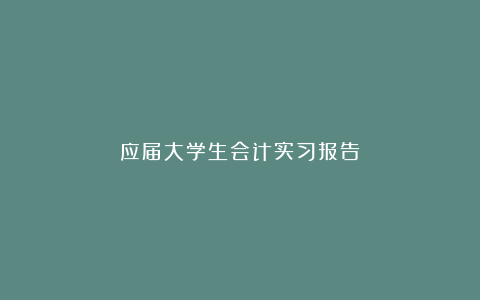 应届大学生会计实习报告